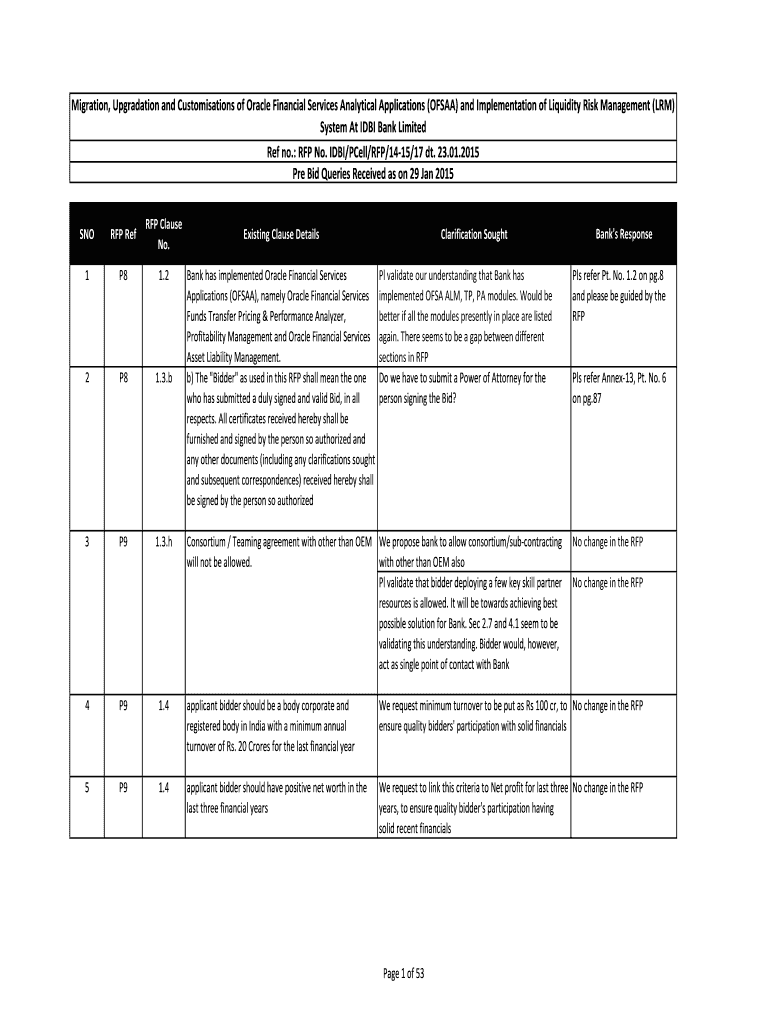 Migration, Upgradation and Customisations of Oracle Financial Services Analytical Applications (OFSAA) and Implementation of Liquidity Risk Management (LRM) System At IDBI Bank Limited

Ref no.: RFP No. IDBI/PCell/RFP/14-15/17 dt. 23.01.2015

Pre Bid Queries Received as on 29 Jan 2015

| SNO | RFP Ref | RFP Clause No. | Existing Clause Details | Clarification Sought | Bank's Response |
|---|---|---|---|---|---|
| 1 | P8 | 1.2 | Bank has implemented Oracle Financial Services Applications (OFSAA), namely Oracle Financial Services Funds Transfer Pricing & Performance Analyzer, Profitability Management and Oracle Financial Services Asset Liability Management. | Pl validate our understanding that Bank has implemented OFSA ALM, TP, PA modules. Would be better if all the modules presently in place are listed again. There seems to be a gap between different sections in RFP | Pls refer Pt. No. 1.2 on pg.8 and please be guided by the RFP |
| 2 | P8 | 1.3.b | b) The "Bidder" as used in this RFP shall mean the one who has submitted a duly signed and valid Bid, in all respects. All certificates received hereby shall be furnished and signed by the person so authorized and any other documents (including any clarifications sought and subsequent correspondences) received hereby shall be signed by the person so authorized | Do we have to submit a Power of Attorney for the person signing the Bid? | Pls refer Annex-13, Pt. No. 6 on pg.87 |
| 3 | P9 | 1.3.h | Consortium / Teaming agreement with other than OEM will not be allowed. | We propose bank to allow consortium/sub-contracting with other than OEM also | No change in the RFP |
| | | | | Pl validate that bidder deploying a few key skill partner resources is allowed. It will be towards achieving best possible solution for Bank. Sec 2.7 and 4.1 seem to be validating this understanding. Bidder would, however, act as single point of contact with Bank | No change in the RFP |
| 4 | P9 | 1.4 | applicant bidder should be a body corporate and registered body in India with a minimum annual turnover of Rs. 20 Crores for the last financial year | We request minimum turnover to be put as Rs 100 cr, to ensure quality bidders' participation with solid financials | No change in the RFP |
| 5 | P9 | 1.4 | applicant bidder should have positive net worth in the last three financial years | We request to link this criteria to Net profit for last three years, to ensure quality bidder's participation having solid recent financials | No change in the RFP |

Page 1 of 53